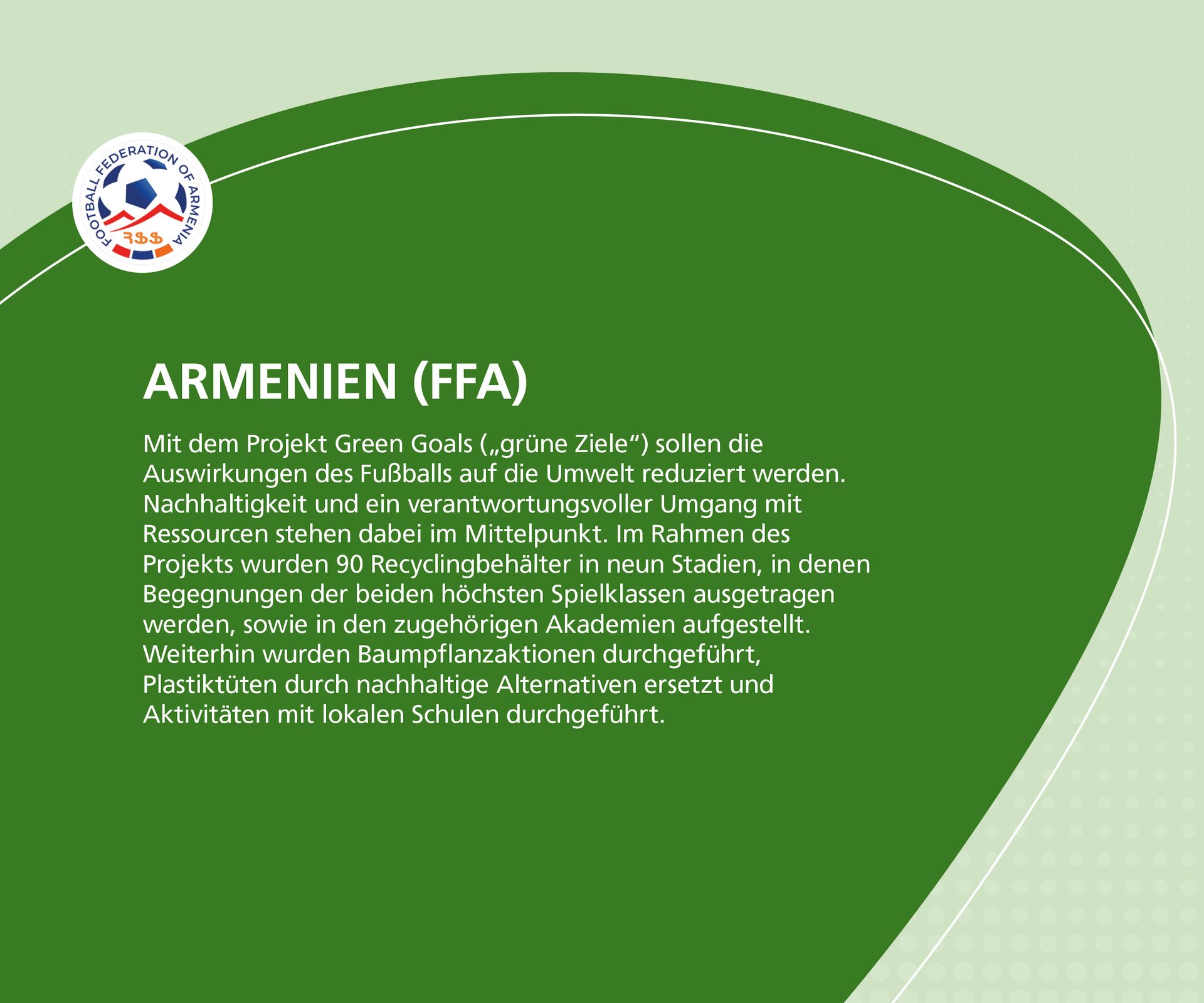 FOOTBALL FEDERATION OF ARMENIA
ՀՖՖ

ARMENIEN (FFA)

Mit dem Projekt Green Goals („grüne Ziele“) sollen die Auswirkungen des Fußballs auf die Umwelt reduziert werden. Nachhaltigkeit und ein verantwortungsvoller Umgang mit Ressourcen stehen dabei im Mittelpunkt. Im Rahmen des Projekts wurden 90 Recyclingbehälter in neun Stadien, in denen Begegnungen der beiden höchsten Spielklassen ausgetragen werden, sowie in den zugehörigen Akademien aufgestellt. Weiterhin wurden Baumpflanzaktionen durchgeführt, Plastiktüten durch nachhaltige Alternativen ersetzt und Aktivitäten mit lokalen Schulen durchgeführt.